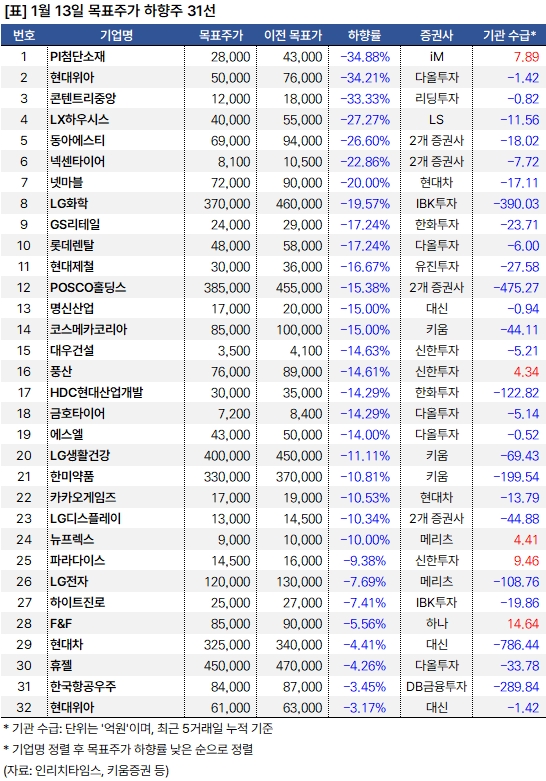 [표] 1월 13일 목표주가 하향주 31선

| 번호 | 기업명 | 목표주가 | 이전 목표가 | 하향률 | 증권사 | 기관 수급* |
|---|---|---|---|---|---|---|
| 1 | PI첨단소재 | 28,000 | 43,000 | -34.88% | iM | 7.89 |
| 2 | 현대위아 | 50,000 | 76,000 | -34.21% | 다올투자 | -1.42 |
| 3 | 콘텐트리중앙 | 12,000 | 18,000 | -33.33% | 리딩투자 | -0.82 |
| 4 | LX하우시스 | 40,000 | 55,000 | -27.27% | LS | -11.56 |
| 5 | 동아에스티 | 69,000 | 94,000 | -26.60% | 2개 증권사 | -18.02 |
| 6 | 넥센타이어 | 8,100 | 10,500 | -22.86% | 2개 증권사 | -7.72 |
| 7 | 넷마블 | 72,000 | 90,000 | -20.00% | 현대차 | -17.11 |
| 8 | LG화학 | 370,000 | 460,000 | -19.57% | IBK투자 | -390.03 |
| 9 | GS리테일 | 24,000 | 29,000 | -17.24% | 한화투자 | -23.71 |
| 10 | 롯데렌탈 | 48,000 | 58,000 | -17.24% | 다올투자 | -6.00 |
| 11 | 현대제철 | 30,000 | 36,000 | -16.67% | 유진투자 | -27.58 |
| 12 | POSCO홀딩스 | 385,000 | 455,000 | -15.38% | 2개 증권사 | -475.27 |
| 13 | 명신산업 | 17,000 | 20,000 | -15.00% | 대신 | -0.94 |
| 14 | 코스메카코리아 | 85,000 | 100,000 | -15.00% | 키움 | -44.11 |
| 15 | 대우건설 | 3,500 | 4,100 | -14.63% | 신한투자 | -5.21 |
| 16 | 풍산 | 76,000 | 89,000 | -14.61% | 신한투자 | 4.34 |
| 17 | HDC현대산업개발 | 30,000 | 35,000 | -14.29% | 한화투자 | -122.82 |
| 18 | 금호타이어 | 7,200 | 8,400 | -14.29% | 다올투자 | -5.14 |
| 19 | 에스엘 | 43,000 | 50,000 | -14.00% | 다올투자 | -0.52 |
| 20 | LG생활건강 | 400,000 | 450,000 | -11.11% | 키움 | -69.43 |
| 21 | 한미약품 | 330,000 | 370,000 | -10.81% | 키움 | -199.54 |
| 22 | 카카오게임즈 | 17,000 | 19,000 | -10.53% | 현대차 | -13.79 |
| 23 | LG디스플레이 | 13,000 | 14,500 | -10.34% | 2개 증권사 | -44.88 |
| 24 | 뉴프렉스 | 9,000 | 10,000 | -10.00% | 메리츠 | 4.41 |
| 25 | 파라다이스 | 14,500 | 16,000 | -9.38% | 신한투자 | 9.46 |
| 26 | LG전자 | 120,000 | 130,000 | -7.69% | 메리츠 | -108.76 |
| 27 | 하이트진로 | 25,000 | 27,000 | -7.41% | IBK투자 | -19.86 |
| 28 | F&F | 85,000 | 90,000 | -5.56% | 하나 | 14.64 |
| 29 | 현대차 | 325,000 | 340,000 | -4.41% | 대신 | -786.44 |
| 30 | 휴젤 | 450,000 | 470,000 | -4.26% | 다올투자 | -33.78 |
| 31 | 한국항공우주 | 84,000 | 87,000 | -3.45% | DB금융투자 | -289.84 |
| 32 | 현대위아 | 61,000 | 63,000 | -3.17% | 대신 | -1.42 |

* 기관 수급: 단위는 '억원'이며, 최근 5거래일 누적 기준
* 기업명 정렬 후 목표주가 하향률 낮은 순으로 정렬
(자료: 인리치타임스, 키움증권 등)